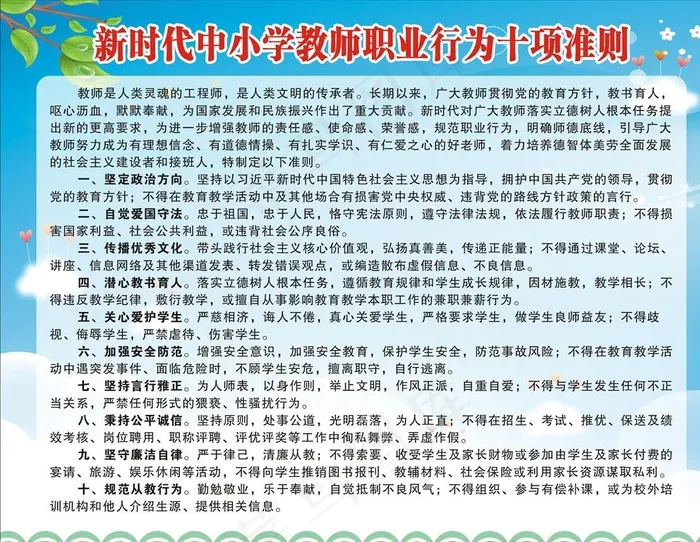 新时代中小学教师职业行为十项准则

教师是人类灵魂的工程师，是人类文明的传承者。长期以来，广大教师贯彻党的教育方针，教书育人，呕心沥血，默默奉献，为国家发展和民族振兴作出了重大贡献。新时代对广大教师落实立德树人根本任务提出新的更高要求，为进一步增强教师的责任感、使命感、荣誉感，规范职业行为，明确师德底线，引导广大教师努力成为有理想信念、有道德情操、有扎实学识、有仁爱之心的好老师，着力培养德智体美劳全面发展的社会主义建设者和接班人，特制定以下准则。

一、坚定政治方向。坚持以习近平新时代中国特色社会主义思想为指导，拥护中国共产党的领导，贯彻党的教育方针；不得在教育教学活动中及其他场合有损害党中央权威、违背党的路线方针政策的言行。

二、自觉爱国守法。忠于祖国，忠于人民，恪守宪法原则，遵守法律法规，依法履行教师职责；不得损害国家利益、社会公共利益，或违背社会公序良俗。

三、传播优秀文化。带头践行社会主义核心价值观，弘扬真善美，传递正能量；不得通过课堂、论坛、讲座、信息网络及其他渠道发表、转发错误观点，或编造散布虚假信息、不良信息。

四、潜心教书育人。落实立德树人根本任务，遵循教育规律和学生成长规律，因材施教，教学相长；不得违反教学纪律，敷衍教学，或擅自从事影响教育教学本职工作的兼职兼薪行为。

五、关心爱护学生。严慈相济，诲人不倦，真心关爱学生，严格要求学生，做学生良师益友；不得歧视、侮辱学生，严禁虐待、伤害学生。

六、加强安全防范。增强安全意识，加强安全教育，保护学生安全，防范事故风险；不得在教育教学活动中遇突发事件、面临危险时，不顾学生安危，擅离职守，自行逃离。

七、坚持言行雅正。为人师表，以身作则，举止文明，作风正派，自重自爱；不得与学生发生任何不正当关系，严禁任何形式的猥亵、性骚扰行为。

八、秉持公平诚信。坚持原则，处事公道，光明磊落，为人正直；不得在招生、考试、推优、保送及绩效考核、岗位聘用、职称评聘、评优评奖等工作中徇私舞弊、弄虚作假。

九、坚守廉洁自律。严于律己，清廉从教；不得索要、收受学生及家长财物或参加由学生及家长付费的宴请、旅游、娱乐休闲等活动，不得向学生推销图书报刊、教辅材料、社会保险或利用家长资源谋取私利。

十、规范从教行为。勤勉敬业，乐于奉献，自觉抵制不良风气；不得组织、参与有偿补课，或为校外培训机构和他人介绍生源、提供相关信息。